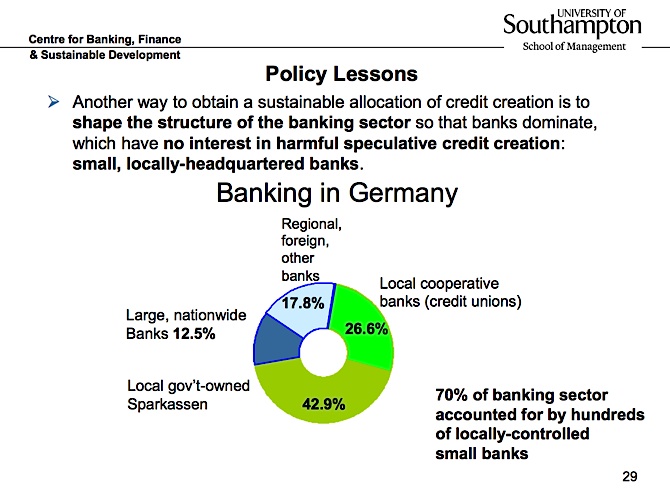 Centre for Banking, Finance
& Sustainable Development

UNIVERSITY OF
Southampton
School of Management

Policy Lessons

➢ Another way to obtain a sustainable allocation of credit creation is to shape the structure of the banking sector so that banks dominate, which have no interest in harmful speculative credit creation: small, locally-headquartered banks.

Banking in Germany

Regional, foreign, other banks
17.8%

Local cooperative banks (credit unions)
26.6%

Large, nationwide Banks 12.5%

Local gov't-owned Sparkassen
42.9%

70% of banking sector accounted for by hundreds of locally-controlled small banks

29